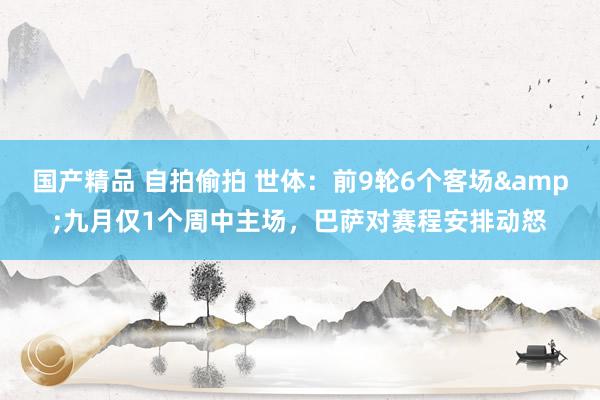 国产精品 自拍偷拍 世体：前9轮6个客场&amp;九月仅1个周中主场，巴萨对赛程安排动怒